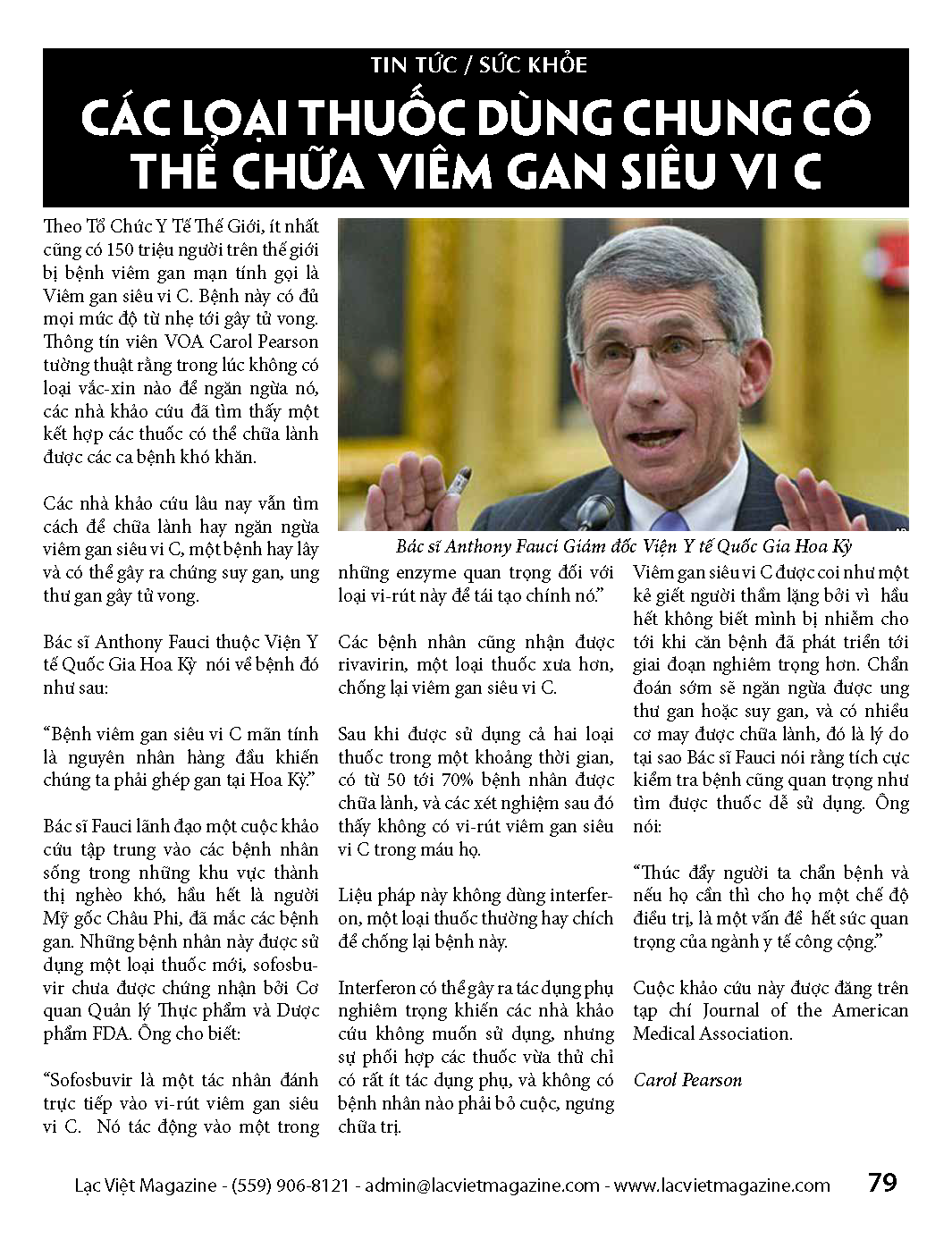 TIN TỨC / SỨC KHỎE

CÁC LOẠI THUỐC DÙNG CHUNG CÓ THỂ CHỮA VIÊM GAN SIÊU VI C

Theo Tổ Chức Y Tế Thế Giới, ít nhất cũng có 150 triệu người trên thế giới bị bệnh viêm gan mạn tính gọi là Viêm gan siêu vi C. Bệnh này có đủ mọi mức độ từ nhẹ tới gây tử vong. Thông tín viên VOA Carol Pearson tường thuật rằng trong lúc không có loại vắc-xin nào để ngăn ngừa nó, các nhà khảo cứu đã tìm thấy một kết hợp các thuốc có thể chữa lành được các ca bệnh khó khăn.

Các nhà khảo cứu lâu nay vẫn tìm cách để chữa lành hay ngăn ngừa viêm gan siêu vi C, một bệnh hay lây và có thể gây ra chứng suy gan, ung thư gan gây tử vong.

Bác sĩ Anthony Fauci thuộc Viện Y tế Quốc Gia Hoa Kỳ nói về bệnh đó như sau:

“Bệnh viêm gan siêu vi C mãn tính là nguyên nhân hàng đầu khiến chúng ta phải ghép gan tại Hoa Kỳ.”

Bác sĩ Fauci lãnh đạo một cuộc khảo cứu tập trung vào các bệnh nhân sống trong những khu vực thành thị nghèo khó, hầu hết là người Mỹ gốc Châu Phi, đã mắc các bệnh gan. Những bệnh nhân này được sử dụng một loại thuốc mới, sofosbuvir chưa được chứng nhận bởi Cơ quan Quản lý Thực phẩm và Dược phẩm FDA. Ông cho biết:

“Sofosbuvir là một tác nhân đánh trực tiếp vào vi-rút viêm gan siêu vi C. Nó tác động vào một trong

Bác sĩ Anthony Fauci Giám đốc Viện Y tế Quốc Gia Hoa Kỳ

những enzyme quan trọng đối với loại vi-rút này để tái tạo chính nó.”

Các bệnh nhân cũng nhận được rivavirin, một loại thuốc xưa hơn, chống lại viêm gan siêu vi C.

Sau khi được sử dụng cả hai loại thuốc trong một khoảng thời gian, có từ 50 tới 70% bệnh nhân được chữa lành, và các xét nghiệm sau đó thấy không có vi-rút viêm gan siêu vi C trong máu họ.

Liệu pháp này không dùng interferon, một loại thuốc thường hay chích để chống lại bệnh này.

Interferon có thể gây ra tác dụng phụ nghiêm trọng khiến các nhà khảo cứu không muốn sử dụng, nhưng sự phối hợp các thuốc vừa thử chỉ có rất ít tác dụng phụ, và không có bệnh nhân nào phải bỏ cuộc, ngưng chữa trị.

Viêm gan siêu vi C được coi như một kẻ giết người thầm lặng bởi vì hầu hết không biết mình bị nhiễm cho tới khi căn bệnh đã phát triển tới giai đoạn nghiêm trọng hơn. Chẩn đoán sớm sẽ ngăn ngừa được ung thư gan hoặc suy gan, và có nhiều cơ may được chữa lành, đó là lý do tại sao Bác sĩ Fauci nói rằng tích cực kiểm tra bệnh cũng quan trọng như tìm được thuốc dễ sử dụng. Ông nói:

“Thúc đẩy người ta chẩn bệnh và nếu họ cần thì cho họ một chế độ điều trị, là một vấn đề hết sức quan trọng của ngành y tế công cộng.”

Cuộc khảo cứu này được đăng trên tạp chí Journal of the American Medical Association.

Carol Pearson

Lạc Việt Magazine - (559) 906-8121 - admin@lacvietmagazine.com - www.lacvietmagazine.com 79